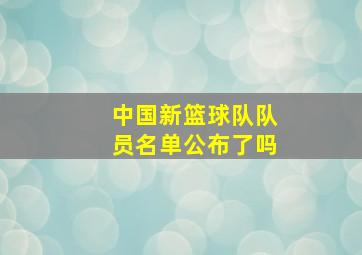 中国新篮球队队员名单公布了吗